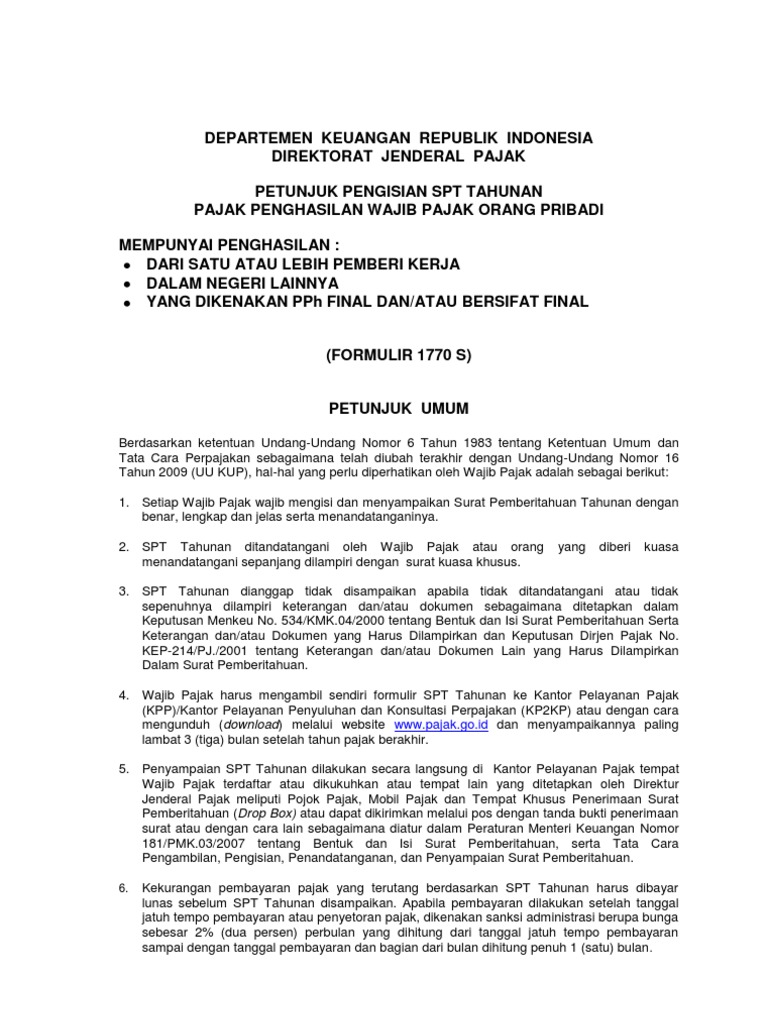 DEPARTEMEN KEUANGAN REPUBLIK INDONESIA
DIREKTORAT JENDERAL PAJAK

PETUNJUK PENGISIAN SPT TAHUNAN
PAJAK PENGHASILAN WAJIB PAJAK ORANG PRIBADI

MEMPUNYAI PENGHASILAN :
• DARI SATU ATAU LEBIH PEMBERI KERJA
• DALAM NEGERI LAINNYA
• YANG DIKENAKAN PPh FINAL DAN/ATAU BERSIFAT FINAL

(FORMULIR 1770 S)

PETUNJUK UMUM

Berdasarkan ketentuan Undang-Undang Nomor 6 Tahun 1983 tentang Ketentuan Umum dan Tata Cara Perpajakan sebagaimana telah diubah terakhir dengan Undang-Undang Nomor 16 Tahun 2009 (UU KUP), hal-hal yang perlu diperhatikan oleh Wajib Pajak adalah sebagai berikut:

1. Setiap Wajib Pajak wajib mengisi dan menyampaikan Surat Pemberitahuan Tahunan dengan benar, lengkap dan jelas serta menandatanganinya.

2. SPT Tahunan ditandatangani oleh Wajib Pajak atau orang yang diberi kuasa menandatangani sepanjang dilampiri dengan surat kuasa khusus.

3. SPT Tahunan dianggap tidak disampaikan apabila tidak ditandatangani atau tidak sepenuhnya dilampiri keterangan dan/atau dokumen sebagaimana ditetapkan dalam Keputusan Menkeu No. 534/KMK.04/2000 tentang Bentuk dan Isi Surat Pemberitahuan Serta Keterangan dan/atau Dokumen yang Harus Dilampirkan dan Keputusan Dirjen Pajak No. KEP-214/PJ./2001 tentang Keterangan dan/atau Dokumen Lain yang Harus Dilampirkan Dalam Surat Pemberitahuan.

4. Wajib Pajak harus mengambil sendiri formulir SPT Tahunan ke Kantor Pelayanan Pajak (KPP)/Kantor Pelayanan Penyuluhan dan Konsultasi Perpajakan (KP2KP) atau dengan cara mengunduh (download) melalui website www.pajak.go.id dan menyampaikannya paling lambat 3 (tiga) bulan setelah tahun pajak berakhir.

5. Penyampaian SPT Tahunan dilakukan secara langsung di Kantor Pelayanan Pajak tempat Wajib Pajak terdaftar atau dikukuhkan atau tempat lain yang ditetapkan oleh Direktur Jenderal Pajak meliputi Pojok Pajak, Mobil Pajak dan Tempat Khusus Penerimaan Surat Pemberitahuan (Drop Box) atau dapat dikirimkan melalui pos dengan tanda bukti penerimaan surat atau dengan cara lain sebagaimana diatur dalam Peraturan Menteri Keuangan Nomor 181/PMK.03/2007 tentang Bentuk dan Isi Surat Pemberitahuan, serta Tata Cara Pengambilan, Pengisian, Penandatanganan, dan Penyampaian Surat Pemberitahuan.

6. Kekurangan pembayaran pajak yang terutang berdasarkan SPT Tahunan harus dibayar lunas sebelum SPT Tahunan disampaikan. Apabila pembayaran dilakukan setelah tanggal jatuh tempo pembayaran atau penyetoran pajak, dikenakan sanksi administrasi berupa bunga sebesar 2% (dua persen) perbulan yang dihitung dari tanggal jatuh tempo pembayaran sampai dengan tanggal pembayaran dan bagian dari bulan dihitung penuh 1 (satu) bulan.